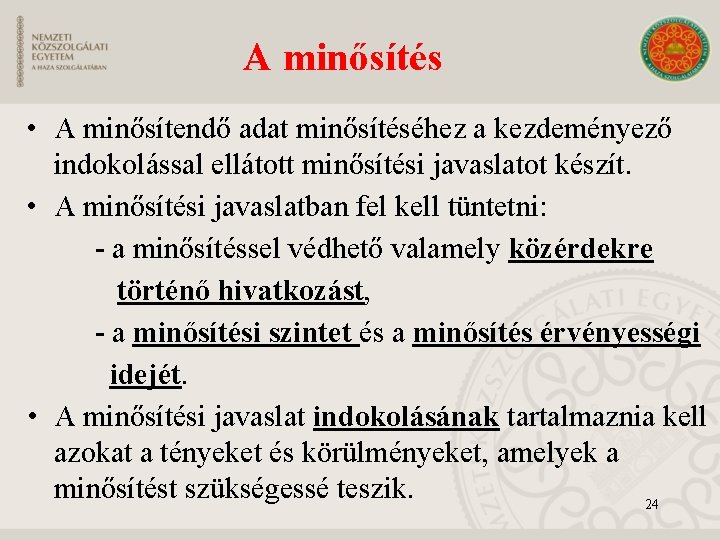 NEMZETI
KÖZSZOLGÁLATI
EGYETEM
A HAZA SZOLGÁLATÁBAN

A minősítés

• A minősítendő adat minősítéséhez a kezdeményező indokolással ellátott minősítési javaslatot készít.

• A minősítési javaslatban fel kell tüntetni:

- a minősítéssel védhető valamely közérdekre történő hivatkozást,

- a minősítési szintet és a minősítés érvényességi idejét.

• A minősítési javaslat indokolásának tartalmaznia kell azokat a tényeket és körülményeket, amelyek a minősítést szükségessé teszik.

24